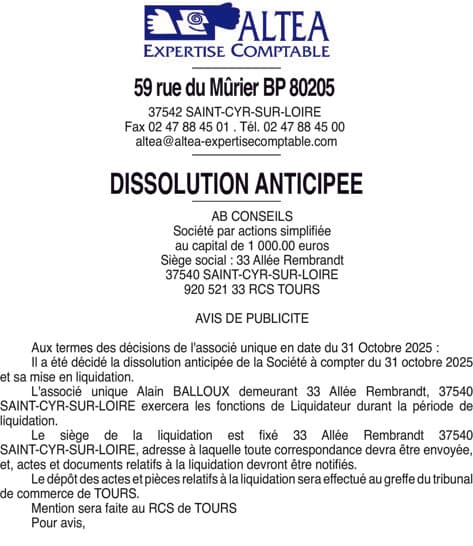 ALTEA
EXPERTISE COMPTABLE

59 rue du Mûrier BP 80205

37542 SAINT-CYR-SUR-LOIRE
Fax 02 47 88 45 01 . Tél. 02 47 88 45 00
altea@altea-expertisecomptable.com

DISSOLUTION ANTICIPEE

AB CONSEILS
Société par actions simplifiée
au capital de 1 000.00 euros
Siège social : 33 Allée Rembrandt
37540 SAINT-CYR-SUR-LOIRE
920 521 33 RCS TOURS

AVIS DE PUBLICITE

Aux termes des décisions de l'associé unique en date du 31 Octobre 2025 :

Il a été décidé la dissolution anticipée de la Société à compter du 31 octobre 2025 et sa mise en liquidation.

L'associé unique Alain BALLOUX demeurant 33 Allée Rembrandt, 37540 SAINT-CYR-SUR-LOIRE exercera les fonctions de Liquidateur durant la période de liquidation.

Le siège de la liquidation est fixé 33 Allée Rembrandt 37540 SAINT-CYR-SUR-LOIRE, adresse à laquelle toute correspondance devra être envoyée, et, actes et documents relatifs à la liquidation devront être notifiés.

Le dépôt des actes et pièces relatifs à la liquidation sera effectué au greffe du tribunal de commerce de TOURS.

Mention sera faite au RCS de TOURS

Pour avis,